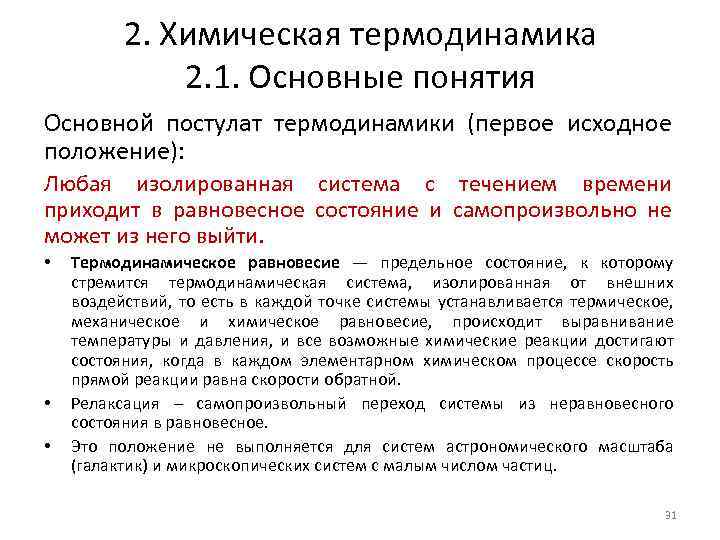 2. Химическая термодинамика
2.1. Основные понятия

Основной постулат термодинамики (первое исходное положение):

Любая изолированная система с течением времени приходит в равновесное состояние и самопроизвольно не может из него выйти.

• Термодинамическое равновесие — предельное состояние, к которому стремится термодинамическая система, изолированная от внешних воздействий, то есть в каждой точке системы устанавливается термическое, механическое и химическое равновесие, происходит выравнивание температуры и давления, и все возможные химические реакции достигают состояния, когда в каждом элементарном химическом процессе скорость прямой реакции равна скорости обратной.

• Релаксация – самопроизвольный переход системы из неравновесного состояния в равновесное.

• Это положение не выполняется для систем астрономического масштаба (галактик) и микроскопических систем с малым числом частиц.

31